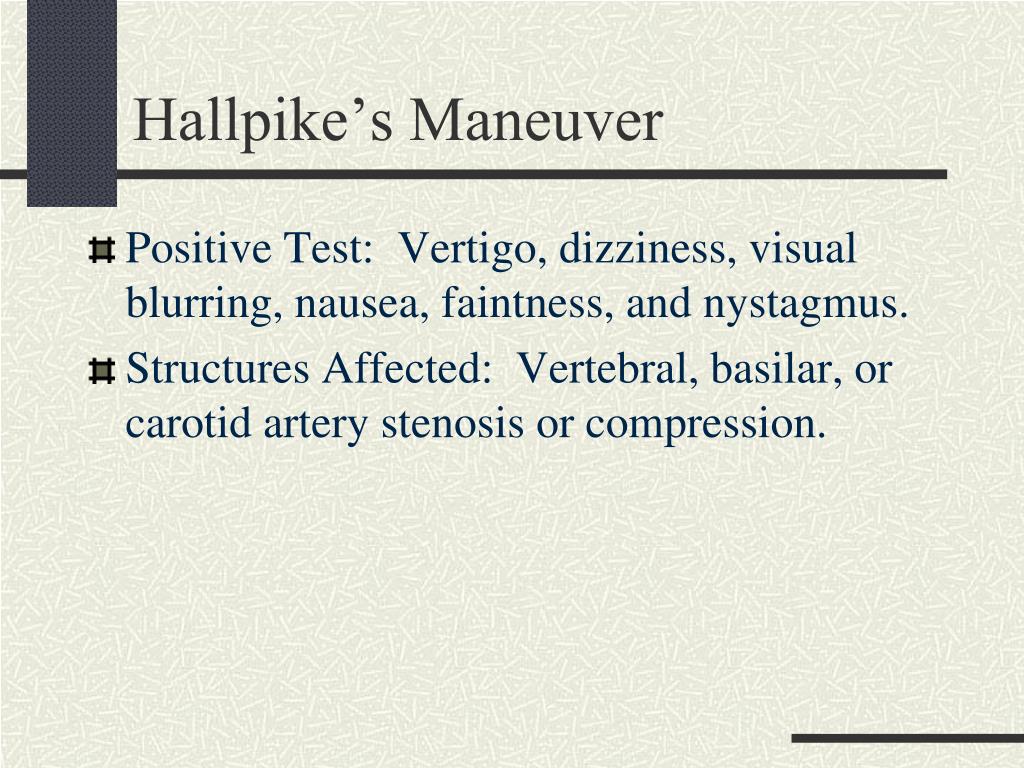 Hallpike’s Maneuver

Positive Test: Vertigo, dizziness, visual blurring, nausea, faintness, and nystagmus.

Structures Affected: Vertebral, basilar, or carotid artery stenosis or compression.